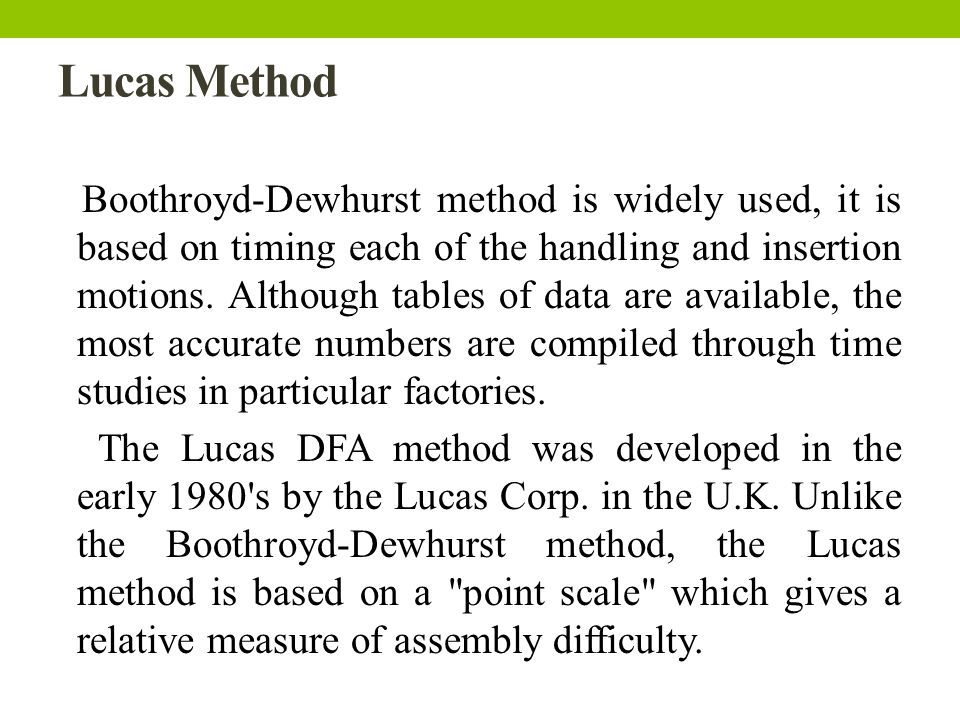 Lucas Method

Boothroyd-Dewhurst method is widely used, it is based on timing each of the handling and insertion motions. Although tables of data are available, the most accurate numbers are compiled through time studies in particular factories.

The Lucas DFA method was developed in the early 1980's by the Lucas Corp. in the U.K. Unlike the Boothroyd-Dewhurst method, the Lucas method is based on a "point scale" which gives a relative measure of assembly difficulty.